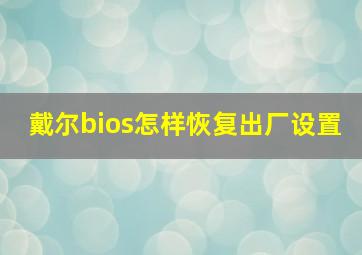 戴尔bios怎样恢复出厂设置